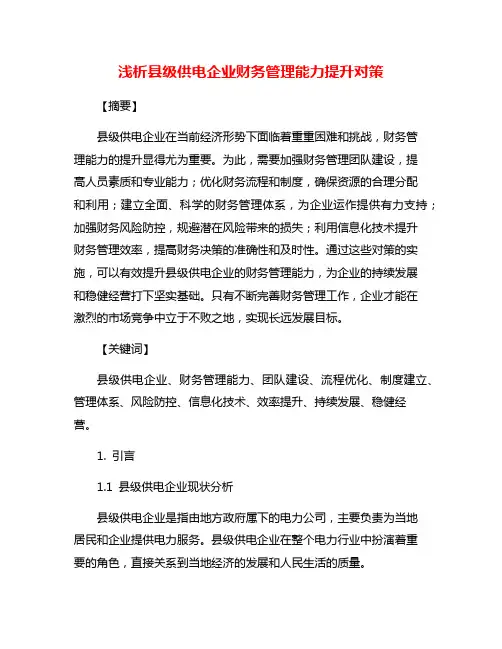 浅析县级供电企业财务管理能力提升对策

【摘要】

县级供电企业在当前经济形势下面临着重重困难和挑战，财务管理能力的提升显得尤为重要。为此，需要加强财务管理团队建设，提高人员素质和专业能力；优化财务流程和制度，确保资源的合理分配和利用；建立全面、科学的财务管理体系，为企业运作提供有力支持；加强财务风险防控，规避潜在风险带来的损失；利用信息化技术提升财务管理效率，提高财务决策的准确性和及时性。通过这些对策的实施，可以有效提升县级供电企业的财务管理能力，为企业的持续发展和稳健经营打下坚实基础。只有不断完善财务管理工作，企业才能在激烈的市场竞争中立于不败之地，实现长远发展目标。

【关键词】

县级供电企业、财务管理能力、团队建设、流程优化、制度建立、管理体系、风险防控、信息化技术、效率提升、持续发展、稳健经营。

1. 引言

1.1 县级供电企业现状分析

县级供电企业是指由地方政府属下的电力公司，主要负责为当地居民和企业提供电力服务。县级供电企业在整个电力行业中扮演着重要的角色，直接关系到当地经济的发展和人民生活的质量。